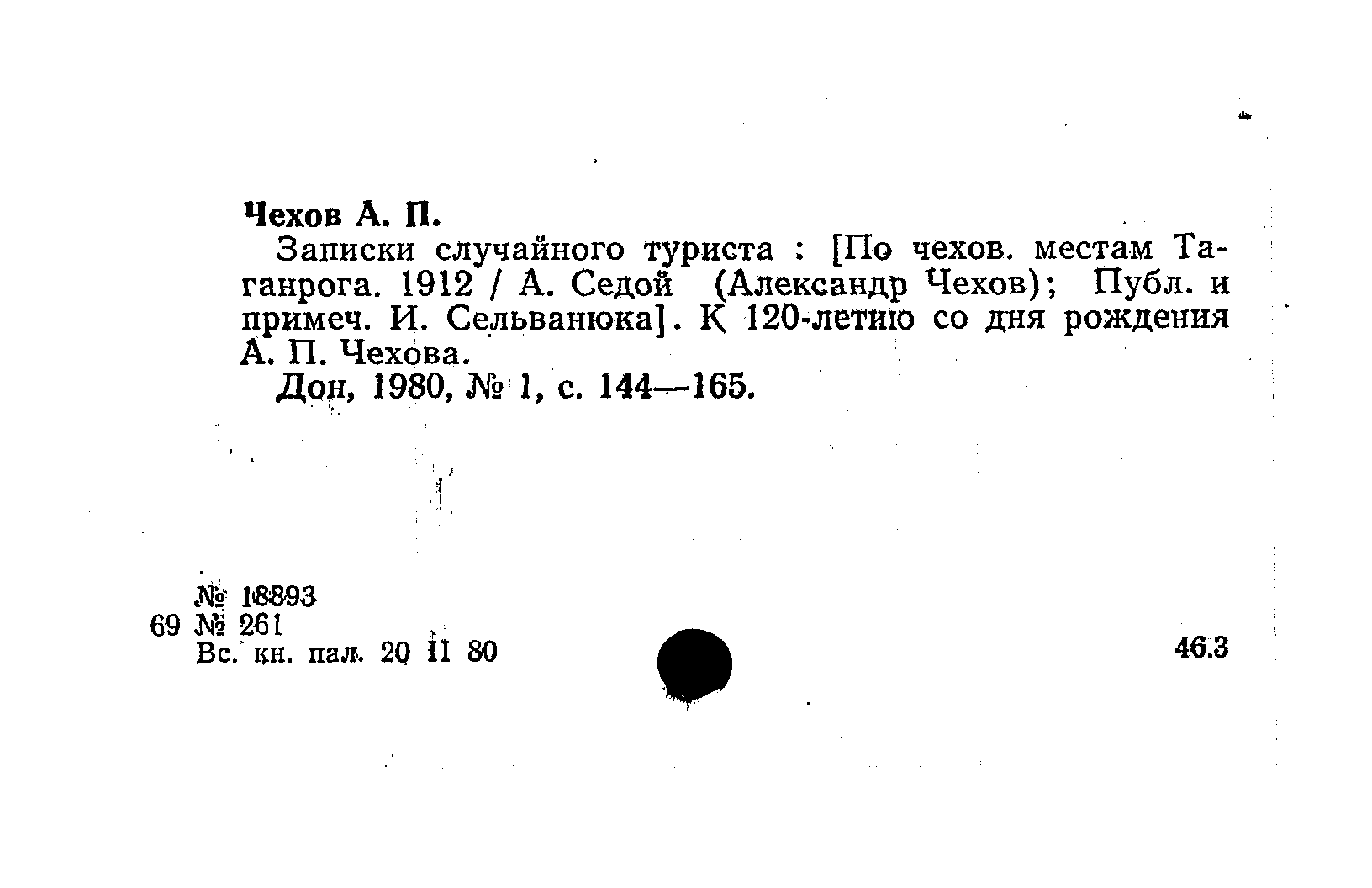 Чехов А. П.

Записки случайного туриста : [По чехов. местам Таганрога. 1912 / А. Седой (Александр Чехов); Публ. и примеч. И. Сельванюка]. К 120-летию со дня рождения А. П. Чехова.

Дон, 1980, № 1, с. 144—165.

№ 18893
69 № 261
Вс. кн. пал. 20 II 80

46.3